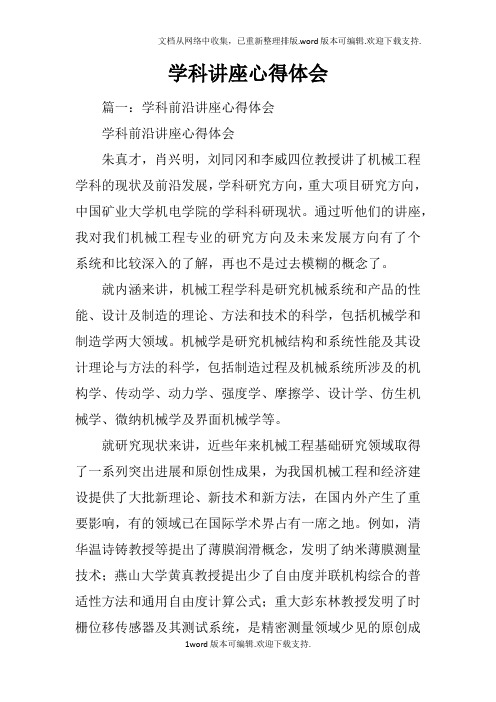 文档从网络中收集，已重新整理排版.word版本可编辑.欢迎下载支持.

学科讲座心得体会

篇一：学科前沿讲座心得体会

学科前沿讲座心得体会

朱真才，肖兴明，刘同冈和李威四位教授讲了机械工程学科的现状及前沿发展，学科研究方向，重大项目研究方向，中国矿业大学机电学院的学科科研现状。通过听他们的讲座，我对我们机械工程专业的研究方向及未来发展方向有了个系统和比较深入的了解，再也不是过去模糊的概念了。

就内涵来讲，机械工程学科是研究机械系统和产品的性能、设计及制造的理论、方法和技术的科学，包括机械学和制造学两大领域。机械学是研究机械结构和系统性能及其设计理论与方法的科学，包括制造过程及机械系统所涉及的机构学、传动学、动力学、强度学、摩擦学、设计学、仿生机械学、微纳机械学及界面机械学等。

就研究现状来讲，近些年来机械工程基础研究领域取得了一系列突出进展和原创性成果，为我国机械工程和经济建设提供了大批新理论、新技术和新方法，在国内外产生了重要影响，有的领域已在国际学术界占有一席之地。例如，清华温诗铸教授等提出了薄膜润滑概念，发明了纳米薄膜测量技术；燕山大学黄真教授提出少了自由度并联机构综合的普适性方法和通用自由度计算公式；重大彭东林教授发明了时栅位移传感器及其测试系统，是精密测量领域少见的原创成

1word版本可编辑.欢迎下载支持.